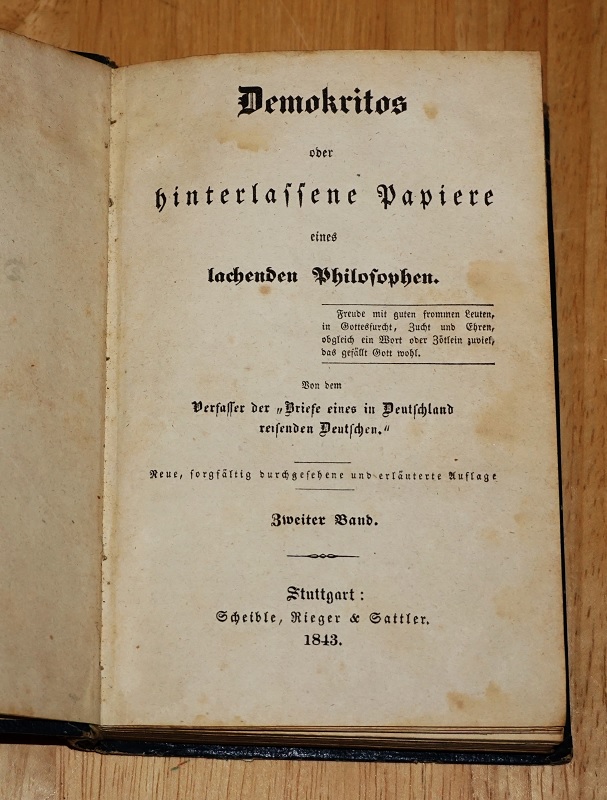 Demokritos

oder

hinterlassene Papiere

eines

lachenden Philosophen.

Freude mit guten frommen Leuten, in Gottesfurcht, Zucht und Ehren, obgleich ein Wort oder Zötlein zuviel, das gefällt Gott wohl.

Von dem

Verfasser der „Briefe eines in Deutschland reisenden Deutschen.“

Neue, sorgfältig durchgesehene und erläuterte Auflage

Zweiter Band.

Stuttgart:

Scheible, Rieger & Sattler.

1843.